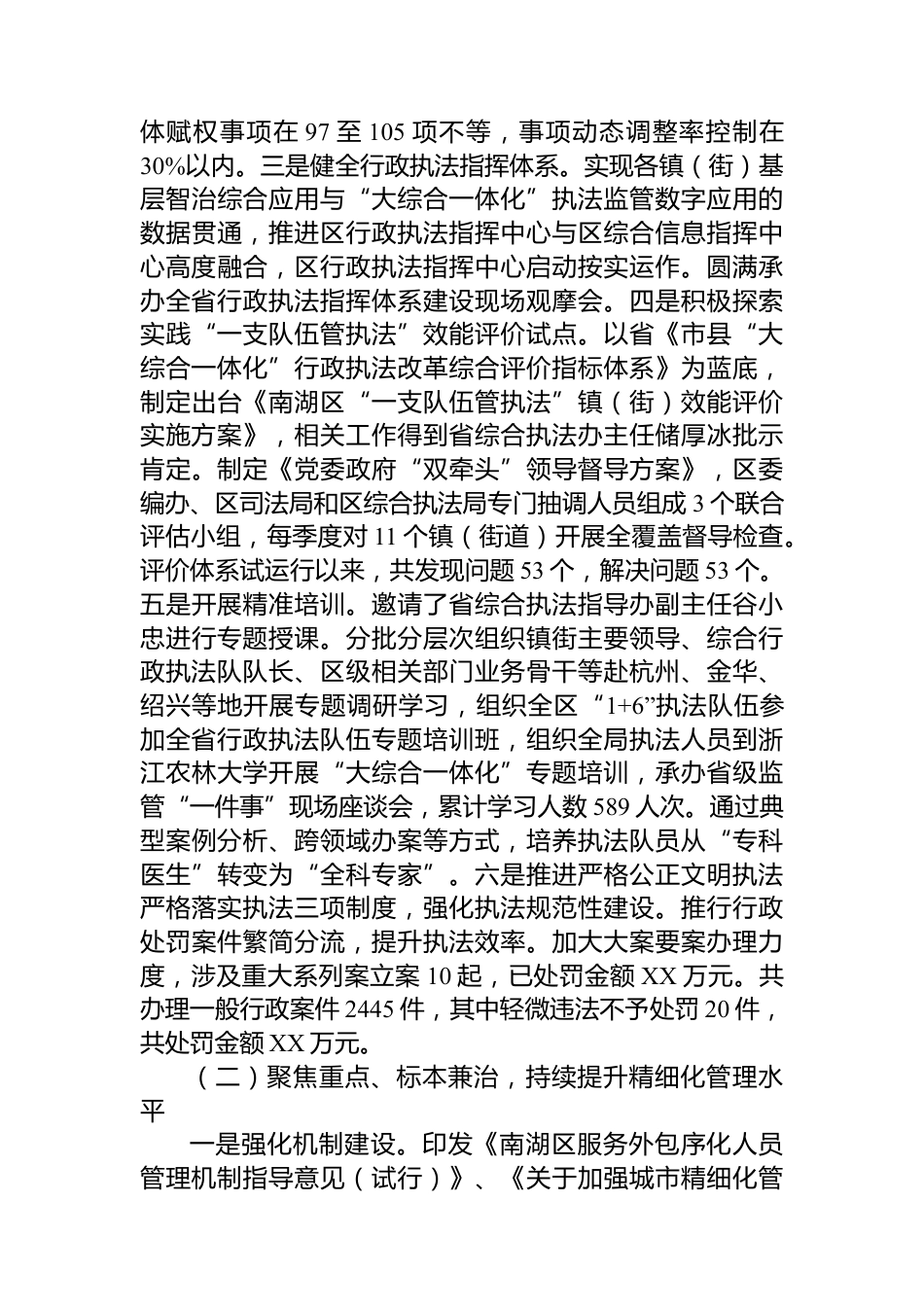 体赋权事项在 97 至 105 项不等，事项动态调整率控制在 30%以内。三是健全行政执法指挥体系。实现各镇（街）基层智治综合应用与“大综合一体化”执法监管数字应用的数据贯通，推进区行政执法指挥中心与区综合信息指挥中心高度融合，区行政执法指挥中心启动按实运作。圆满承办全省行政执法指挥体系建设现场观摩会。四是积极探索实践“一支队伍管执法”效能评价试点。以省《市县“大综合一体化”行政执法改革综合评价指标体系》为蓝底，制定出台《南湖区“一支队伍管执法”镇（街）效能评价实施方案》，相关工作得到省综合执法办主任储厚冰批示肯定。制定《党委政府“双牵头”领导督导方案》，区委编办、区司法局和区综合执法局专门抽调人员组成 3 个联合评估小组，每季度对 11 个镇（街道）开展全覆盖督导检查。评价体系试运行以来，共发现问题 53 个，解决问题 53 个。五是开展精准培训。邀请了省综合执法指导办副主任谷小忠进行专题授课。分批分层次组织镇街主要领导、综合行政执法队队长、区级相关部门业务骨干等赴杭州、金华、绍兴等地开展专题调研学习，组织全区“1+6”执法队伍参加全省行政执法队伍专题培训班，组织全局执法人员到浙江农林大学开展“大综合一体化”专题培训，承办省级监管“一件事”现场座谈会，累计学习人数 589 人次。通过典型案例分析、跨领域办案等方式，培养执法队员从“专科医生”转变为“全科专家”。六是推进严格公正文明执法严格落实执法三项制度，强化执法规范性建设。推行行政处罚案件繁简分流，提升执法效率。加大大案要案办理力度，涉及重大系列案立案 10 起，已处罚金额 XX 万元。共办理一般行政案件 2445 件，其中轻微违法不予处罚 20 件，共处罚金额 XX 万元。

（二）聚焦重点、标本兼治，持续提升精细化管理水平

一是强化机制建设。印发《南湖区服务外包序化人员管理机制指导意见（试行）》、《关于加强城市精细化管